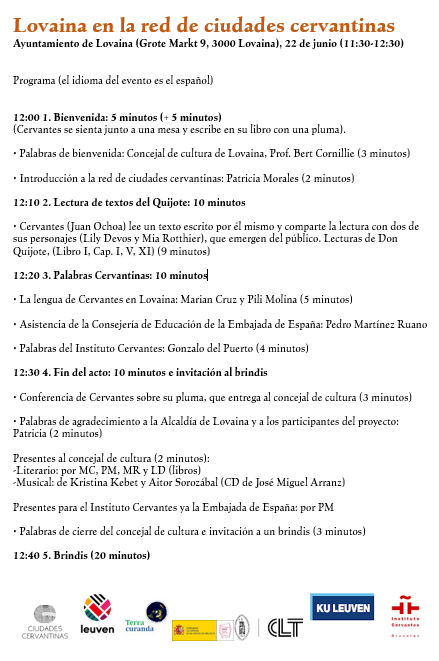 Lovaina en la red de ciudades cervantinas
Ayuntamiento de Lovaina (Grote Markt 9, 3000 Lovaina), 22 de junio (11:30-12:30)

Programa (el idioma del evento es el español)

12:00 1. Bienvenida: 5 minutos (+ 5 minutos)
(Cervantes se sienta junto a una mesa y escribe en su libro con una pluma).

• Palabras de bienvenida: Concejal de cultura de Lovaina, Prof. Bert Cornillie (3 minutos)

• Introducción a la red de ciudades cervantinas: Patricia Morales (2 minutos)

12:10 2. Lectura de textos del Quijote: 10 minutos

• Cervantes (Juan Ochoa) lee un texto escrito por él mismo y comparte la lectura con dos de sus personajes (Lily Devos y Mia Rotthier), que emergen del público. Lecturas de Don Quijote, (Libro I, Cap. I, V, XI) (9 minutos)

12:20 3. Palabras Cervantinas: 10 minutos

• La lengua de Cervantes en Lovaina: Marian Cruz y Pili Molina (5 minutos)

• Asistencia de la Consejería de Educación de la Embajada de España: Pedro Martínez Ruano

• Palabras del Instituto Cervantes: Gonzalo del Puerto (4 minutos)

12:30 4. Fin del acto: 10 minutos e invitación al brindis

• Conferencia de Cervantes sobre su pluma, que entrega al concejal de cultura (3 minutos)

• Palabras de agradecimiento a la Alcaldía de Lovaina y a los participantes del proyecto: Patricia (2 minutos)

Presentes al concejal de cultura (2 minutos):
-Literario: por MC, PM, MR y LD (libros)
-Musical: de Kristina Kebet y Aitor Sorozábal (CD de José Miguel Arranz)

Presentes para el Instituto Cervantes ya la Embajada de España: por PM

• Palabras de cierre del concejal de cultura e invitación a un brindis (3 minutos)

12:40 5. Brindis (20 minutos)

CIUDADES CERVANTINAS leuven Terra curanda CLT KU LEUVEN Instituto Cervantes Bruselas